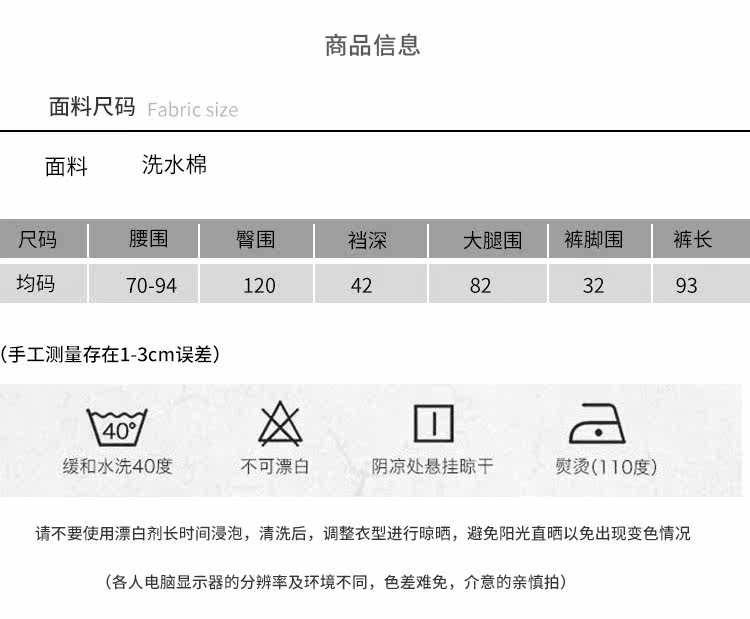 商品信息

面料尺码 Fabric size

面料 洗水棉

| 尺码 | 腰围 | 臀围 | 裆深 | 大腿围 | 裤脚围 | 裤长 |
|---|---|---|---|---|---|---|
| 均码 | 70-94 | 120 | 42 | 82 | 32 | 93 |

(手工测量存在1-3cm误差)

40°
缓和水洗40度

不可漂白

阴凉处悬挂晾干

熨烫(110度)

请不要使用漂白剂长时间浸泡，清洗后，调整衣型进行晾晒，避免阳光直晒以免出现变色情况

(各人电脑显示器的分辨率及环境不同，色差难免，介意的亲慎拍)